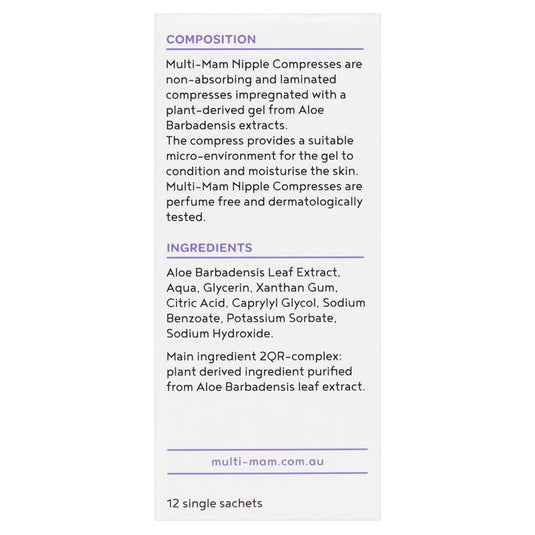 COMPOSITION

Multi-Mam Nipple Compresses are non-absorbing and laminated compresses impregnated with a plant-derived gel from Aloe Barbadensis extracts.
The compress provides a suitable micro-environment for the gel to condition and moisturise the skin. Multi-Mam Nipple Compresses are perfume free and dermatologically tested.

INGREDIENTS

Aloe Barbadensis Leaf Extract, Aqua, Glycerin, Xanthan Gum, Citric Acid, Caprylyl Glycol, Sodium Benzoate, Potassium Sorbate, Sodium Hydroxide.

Main ingredient 2QR-complex: plant derived ingredient purified from Aloe Barbadensis leaf extract.

multi-mam.com.au

12 single sachets